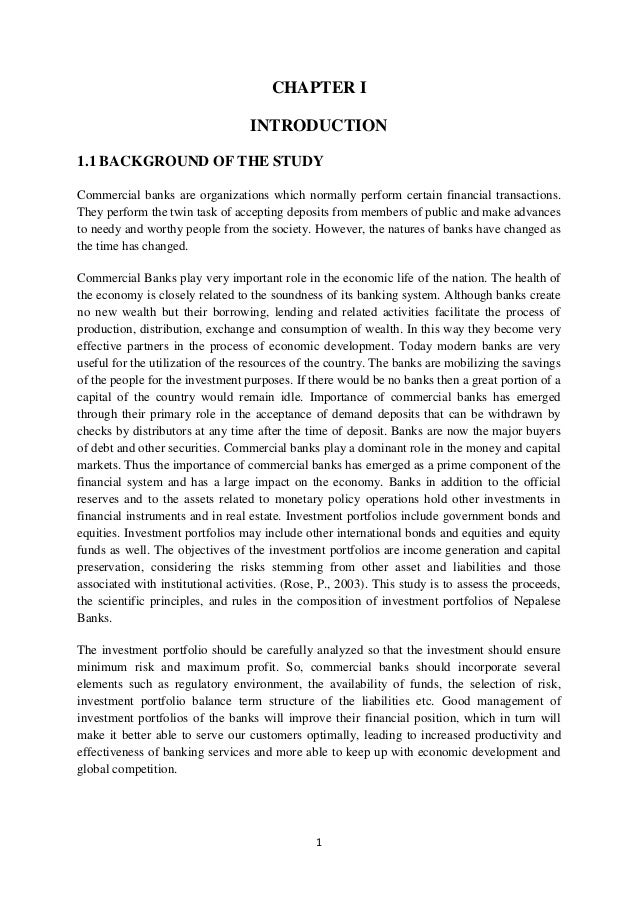 CHAPTER I

INTRODUCTION

1.1 BACKGROUND OF THE STUDY

Commercial banks are organizations which normally perform certain financial transactions. They perform the twin task of accepting deposits from members of public and make advances to needy and worthy people from the society. However, the natures of banks have changed as the time has changed.

Commercial Banks play very important role in the economic life of the nation. The health of the economy is closely related to the soundness of its banking system. Although banks create no new wealth but their borrowing, lending and related activities facilitate the process of production, distribution, exchange and consumption of wealth. In this way they become very effective partners in the process of economic development. Today modern banks are very useful for the utilization of the resources of the country. The banks are mobilizing the savings of the people for the investment purposes. If there would be no banks then a great portion of a capital of the country would remain idle. Importance of commercial banks has emerged through their primary role in the acceptance of demand deposits that can be withdrawn by checks by distributors at any time after the time of deposit. Banks are now the major buyers of debt and other securities. Commercial banks play a dominant role in the money and capital markets. Thus the importance of commercial banks has emerged as a prime component of the financial system and has a large impact on the economy. Banks in addition to the official reserves and to the assets related to monetary policy operations hold other investments in financial instruments and in real estate. Investment portfolios include government bonds and equities. Investment portfolios may include other international bonds and equities and equity funds as well. The objectives of the investment portfolios are income generation and capital preservation, considering the risks stemming from other asset and liabilities and those associated with institutional activities. (Rose, P., 2003). This study is to assess the proceeds, the scientific principles, and rules in the composition of investment portfolios of Nepalese Banks.

The investment portfolio should be carefully analyzed so that the investment should ensure minimum risk and maximum profit. So, commercial banks should incorporate several elements such as regulatory environment, the availability of funds, the selection of risk, investment portfolio balance term structure of the liabilities etc. Good management of investment portfolios of the banks will improve their financial position, which in turn will make it better able to serve our customers optimally, leading to increased productivity and effectiveness of banking services and more able to keep up with economic development and global competition.

1